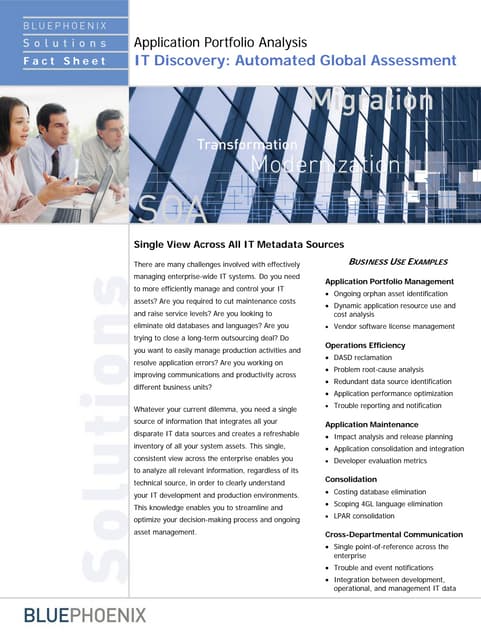 BLUEPHOENIX
Solutions
Fact Sheet

Application Portfolio Analysis
IT Discovery: Automated Global Assessment

Migration
Transformation
Modernization
SOA

Solutions

Single View Across All IT Metadata Sources

There are many challenges involved with effectively managing enterprise-wide IT systems. Do you need to more efficiently manage and control your IT assets? Are you required to cut maintenance costs and raise service levels? Are you looking to eliminate old databases and languages? Are you trying to close a long-term outsourcing deal? Do you want to easily manage production activities and resolve application errors? Are you working on improving communications and productivity across different business units?

Whatever your current dilemma, you need a single source of information that integrates all your disparate IT data sources and creates a refreshable inventory of all your system assets. This single, consistent view across the enterprise enables you to analyze all relevant information, regardless of its technical source, in order to clearly understand your IT development and production environments. This knowledge enables you to streamline and optimize your decision-making process and ongoing asset management.

BUSINESS USE EXAMPLES

Application Portfolio Management
• Ongoing orphan asset identification
• Dynamic application resource use and cost analysis
• Vendor software license management

Operations Efficiency
• DASD reclamation
• Problem root-cause analysis
• Redundant data source identification
• Application performance optimization
• Trouble reporting and notification

Application Maintenance
• Impact analysis and release planning
• Application consolidation and integration
• Developer evaluation metrics

Consolidation
• Costing database elimination
• Scoping 4GL language elimination
• LPAR consolidation

Cross-Departmental Communication
• Single point-of-reference across the enterprise
• Trouble and event notifications
• Integration between development, operational, and management IT data

BLUEPHOENIX